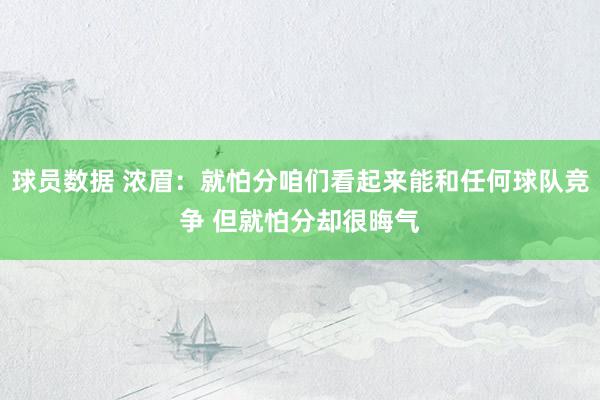 球员数据 浓眉：就怕分咱们看起来能和任何球队竞争 但就怕分却很晦气